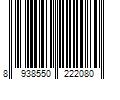 8 938550 222080